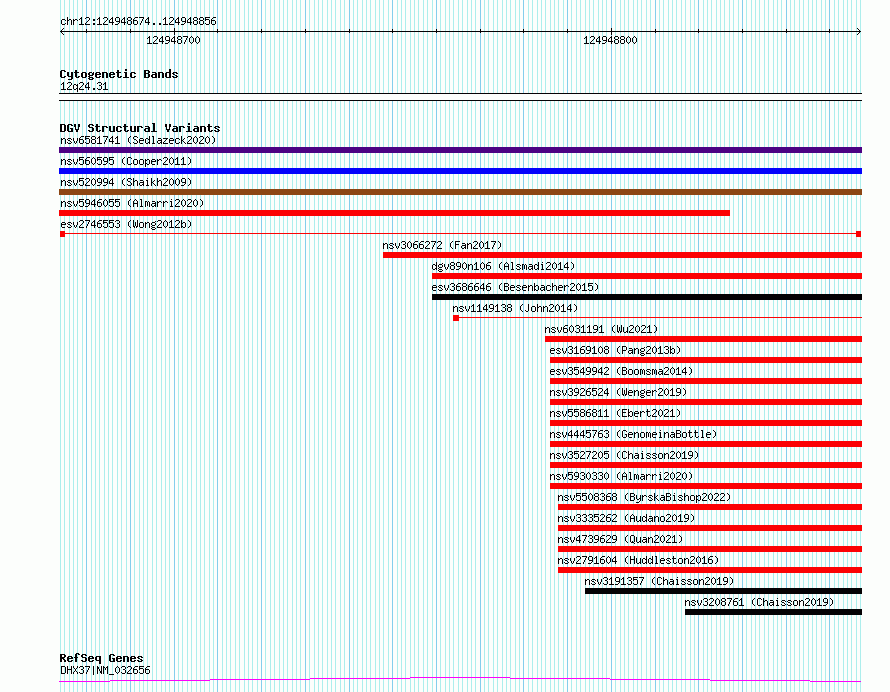 chr12:124948674..124948856

124948700

124948800

Cytogenetic Bands
12q24.31

DGV Structural Variants
nsv6581741 (Sedlazeck2020)
nsv560595 (Cooper2011)
nsv520994 (Shaikh2009)
nsv5946055 (Almarri2020)
esv2746553 (Wong2012b)
nsv3066272 (Fan2017)
dgv890n106 (Alsmadi2014)
esv3686646 (Besenbacher2015)
nsv1149138 (John2014)
nsv6031191 (Wu2021)
esv3169108 (Pang2013b)
esv3549942 (Boomsma2014)
nsv3926524 (Wenger2019)
nsv5586811 (Ebert2021)
nsv4445763 (GenomeinaBottle)
nsv3527205 (Chaisson2019)
nsv5930330 (Almarri2020)
nsv5508368 (ByrskaBishop2022)
nsv3335262 (Audano2019)
nsv4739629 (Quan2021)
nsv2791604 (Huddleston2016)
nsv3191357 (Chaisson2019)
nsv3208761 (Chaisson2019)

RefSeq Genes
DHX37|NM_032656